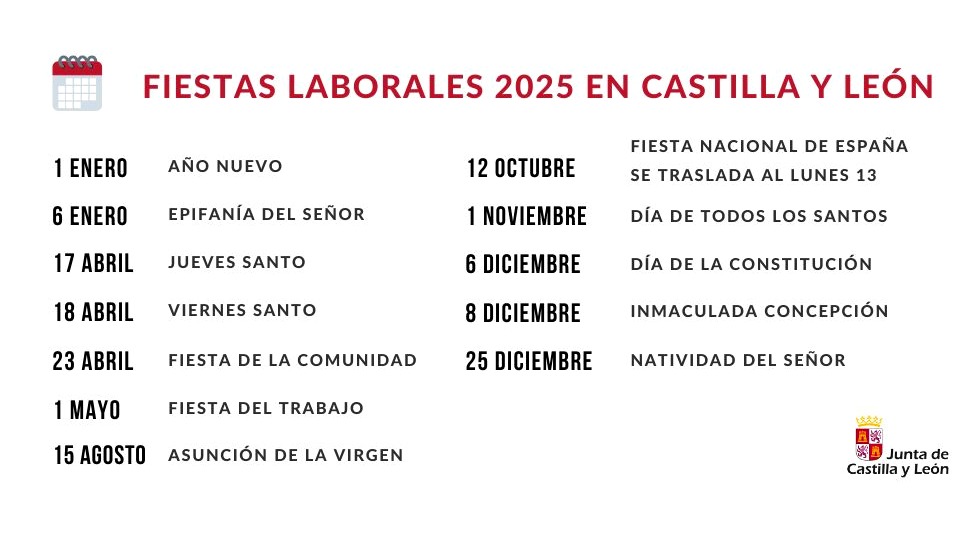 FIESTAS LABORALES 2025 EN CASTILLA Y LEÓN

1 ENERO AÑO NUEVO

6 ENERO EPIFANÍA DEL SEÑOR

17 ABRIL JUEVES SANTO

18 ABRIL VIERNES SANTO

23 ABRIL FIESTA DE LA COMUNIDAD

1 MAYO FIESTA DEL TRABAJO

15 AGOSTO ASUNCIÓN DE LA VIRGEN

12 OCTUBRE FIESTA NACIONAL DE ESPAÑA SE TRASLADA AL LUNES 13

1 NOVIEMBRE DÍA DE TODOS LOS SANTOS

6 DICIEMBRE DÍA DE LA CONSTITUCIÓN

8 DICIEMBRE INMACULADA CONCEPCIÓN

25 DICIEMBRE NATIVIDAD DEL SEÑOR

Junta de Castilla y León